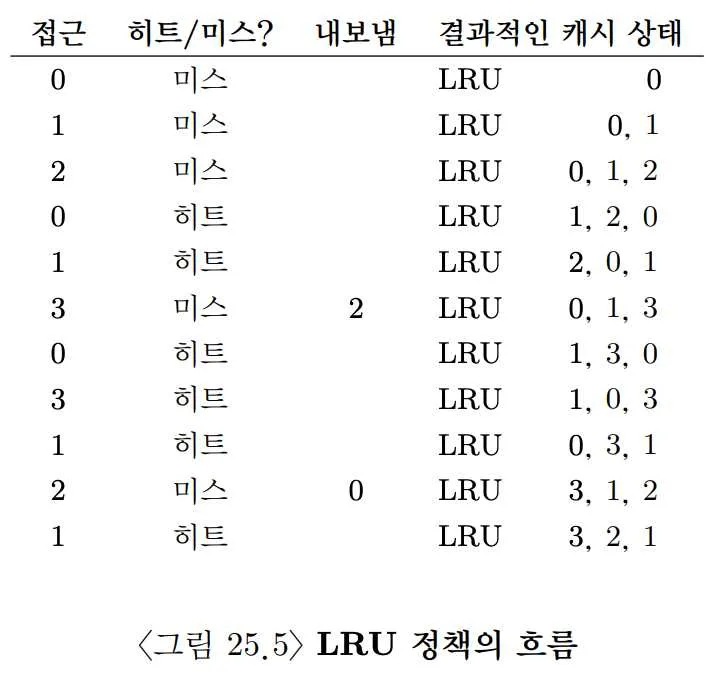 | 접근 | 히트/미스? | 내보냄 | 결과적인 캐시 상태 | |
|---|---|---|---|---|
| 0 | 미스 | | LRU | 0 |
| 1 | 미스 | | LRU | 0, 1 |
| 2 | 미스 | | LRU | 0, 1, 2 |
| 0 | 히트 | | LRU | 1, 2, 0 |
| 1 | 히트 | | LRU | 2, 0, 1 |
| 3 | 미스 | 2 | LRU | 0, 1, 3 |
| 0 | 히트 | | LRU | 1, 3, 0 |
| 3 | 히트 | | LRU | 1, 0, 3 |
| 1 | 히트 | | LRU | 0, 3, 1 |
| 2 | 미스 | 0 | LRU | 3, 1, 2 |
| 1 | 히트 | | LRU | 3, 2, 1 |

〈그림 25.5〉 LRU 정책의 흐름